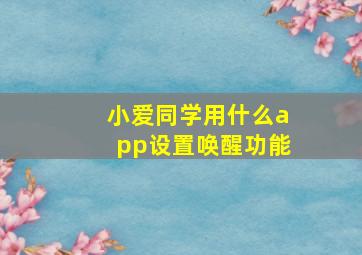 小爱同学用什么app设置唤醒功能